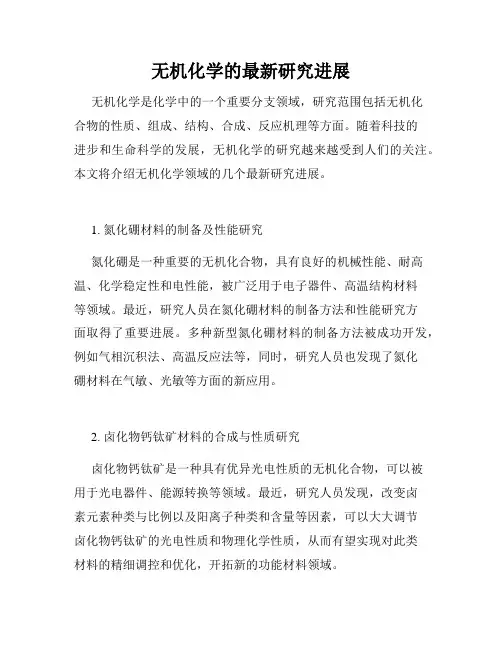 无机化学的最新研究进展

无机化学是化学中的一个重要分支领域，研究范围包括无机化合物的性质、组成、结构、合成、反应机理等方面。随着科技的进步和生命科学的发展，无机化学的研究越来越受到人们的关注。本文将介绍无机化学领域的几个最新研究进展。

1. 氮化硼材料的制备及性能研究

氮化硼是一种重要的无机化合物，具有良好的机械性能、耐高温、化学稳定性和电性能，被广泛用于电子器件、高温结构材料等领域。最近，研究人员在氮化硼材料的制备方法和性能研究方面取得了重要进展。多种新型氮化硼材料的制备方法被成功开发，例如气相沉积法、高温反应法等，同时，研究人员也发现了氮化硼材料在气敏、光敏等方面的新应用。

2. 卤化物钙钛矿材料的合成与性质研究

卤化物钙钛矿是一种具有优异光电性质的无机化合物，可以被用于光电器件、能源转换等领域。最近，研究人员发现，改变卤素元素种类与比例以及阳离子种类和含量等因素，可以大大调节卤化物钙钛矿的光电性质和物理化学性质，从而有望实现对此类材料的精细调控和优化，开拓新的功能材料领域。